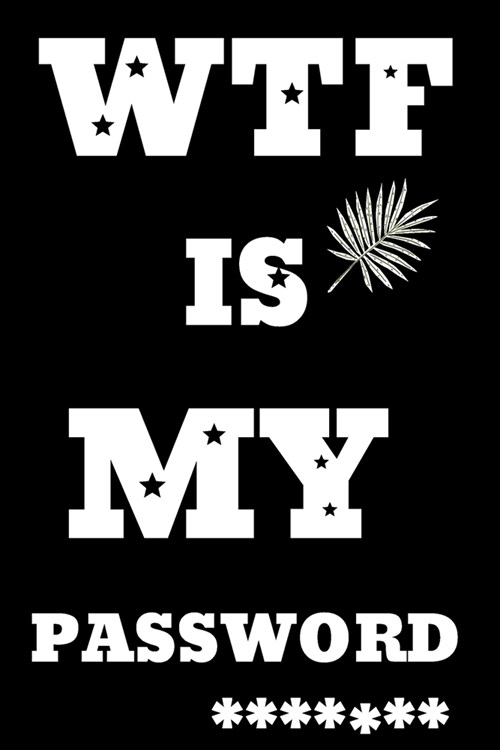 WTF

IS

MY

PASSWORD

********